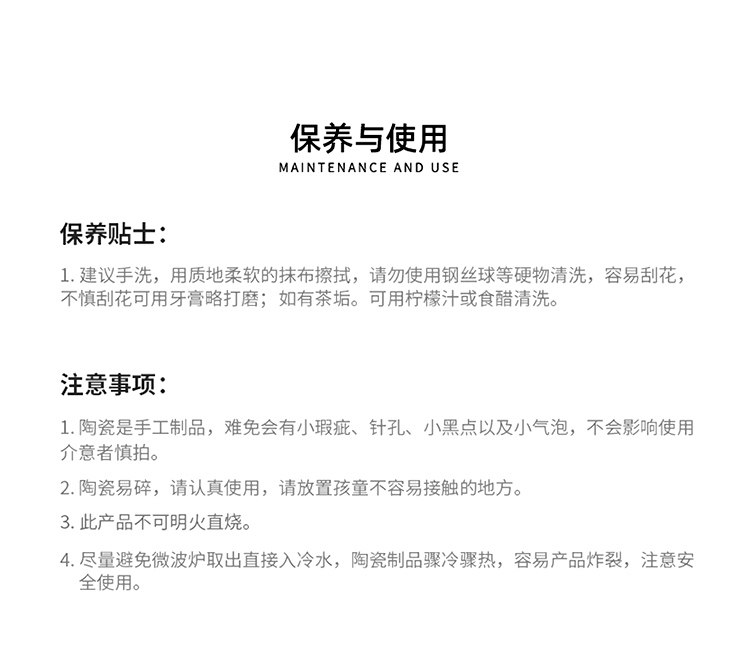 保养与使用
MAINTENANCE AND USE

保养贴士：

1. 建议手洗，用质地柔软的抹布擦拭，请勿使用钢丝球等硬物清洗，容易刮花，不慎刮花可用牙膏略打磨；如有茶垢。可用柠檬汁或食醋清洗。

注意事项：

1. 陶瓷是手工制品，难免会有小瑕疵、针孔、小黑点以及小气泡，不会影响使用介意者慎拍。

2. 陶瓷易碎，请认真使用，请放置孩童不容易接触的地方。

3. 此产品不可明火直烧。

4. 尽量避免微波炉取出直接入冷水，陶瓷制品骤冷骤热，容易产品炸裂，注意安全使用。